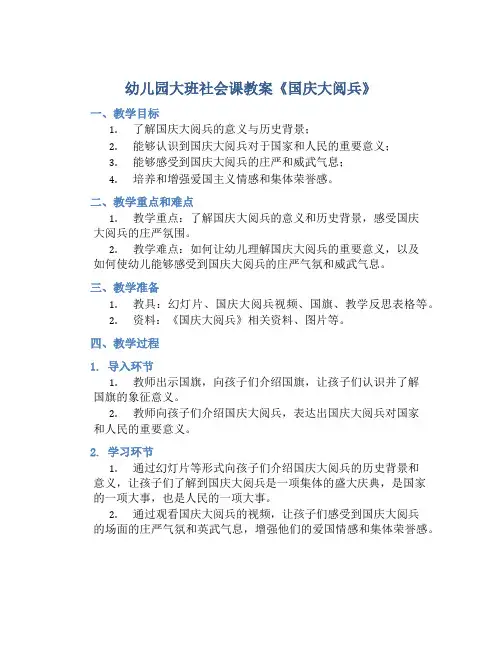 幼儿园大班社会课教案《国庆大阅兵》

一、教学目标

1. 了解国庆大阅兵的意义与历史背景；
2. 能够认识到国庆大阅兵对于国家和人民的重要意义；
3. 能够感受到国庆大阅兵的庄严和威武气息；
4. 培养和增强爱国主义情感和集体荣誉感。

二、教学重点和难点

1. 教学重点：了解国庆大阅兵的意义和历史背景，感受国庆大阅兵的庄严氛围。
2. 教学难点：如何让幼儿理解国庆大阅兵的重要意义，以及如何使幼儿能够感受到国庆大阅兵的庄严气氛和威武气息。

三、教学准备

1. 教具：幻灯片、国庆大阅兵视频、国旗、教学反思表格等。
2. 资料：《国庆大阅兵》相关资料、图片等。

四、教学过程

1. 导入环节

1. 教师出示国旗，向孩子们介绍国旗，让孩子们认识并了解国旗的象征意义。
2. 教师向孩子们介绍国庆大阅兵，表达出国庆大阅兵对国家和人民的重要意义。

2. 学习环节

1. 通过幻灯片等形式向孩子们介绍国庆大阅兵的历史背景和意义，让孩子们了解到国庆大阅兵是一项集体的盛大庆典，是国家的一项大事，也是人民的一项大事。
2. 通过观看国庆大阅兵的视频，让孩子们感受到国庆大阅兵的场面的庄严气氛和英武气息，增强他们的爱国情感和集体荣誉感。